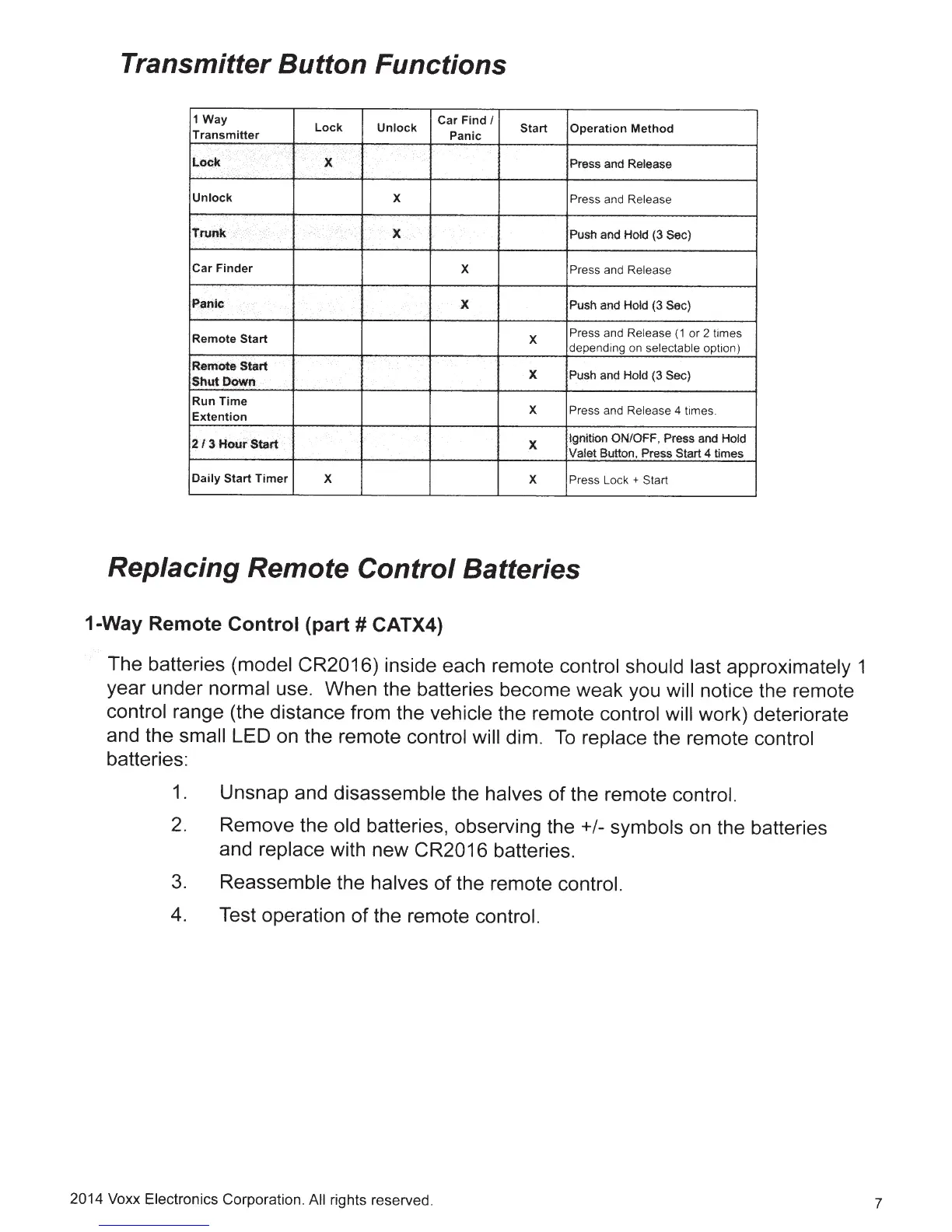 Transmitter Button Functions

| 1 Way Transmitter | Lock | Unlock | Car Find / Panic | Start | Operation Method |
|---|---|---|---|---|---|
| Lock | X | | | | Press and Release |
| Unlock | | X | | | Press and Release |
| Trunk | | X | | | Push and Hold (3 Sec) |
| Car Finder | | | X | | Press and Release |
| Panic | | | X | | Push and Hold (3 Sec) |
| Remote Start | | | | X | Press and Release (1 or 2 times depending on selectable option) |
| Remote Start Shut Down | | | | X | Push and Hold (3 Sec) |
| Run Time Extention | | | | X | Press and Release 4 times. |
| 2 / 3 Hour Start | | | | X | Ignition ON/OFF, Press and Hold Valet Button, Press Start 4 times |
| Daily Start Timer | X | | | X | Press Lock + Start |

Replacing Remote Control Batteries

1-Way Remote Control (part # CATX4)

The batteries (model CR2016) inside each remote control should last approximately 1 year under normal use. When the batteries become weak you will notice the remote control range (the distance from the vehicle the remote control will work) deteriorate and the small LED on the remote control will dim. To replace the remote control batteries:

1. Unsnap and disassemble the halves of the remote control.
2. Remove the old batteries, observing the +/- symbols on the batteries and replace with new CR2016 batteries.
3. Reassemble the halves of the remote control.
4. Test operation of the remote control.

2014 Voxx Electronics Corporation. All rights reserved.

7